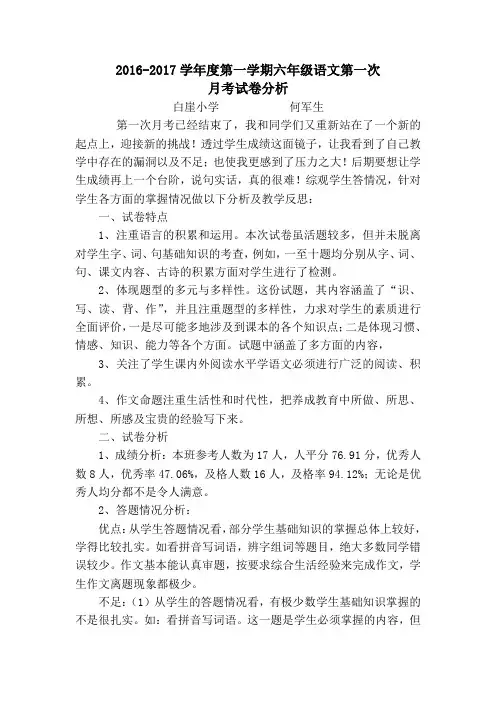 2016-2017 学年度第一学期六年级语文第一次月考试卷分析

白崖小学　　　　何军生

第一次月考已经结束了，我和同学们又重新站在了一个新的起点上，迎接新的挑战！透过学生成绩这面镜子，让我看到了自己教学中存在的漏洞以及不足；也使我更感到了压力之大！后期要想让学生成绩再上一个台阶，说句实话，真的很难！综观学生答情况，针对学生各方面的掌握情况做以下分析及教学反思：

一、试卷特点

1、注重语言的积累和运用。本次试卷虽活题较多，但并未脱离对学生字、词、句基础知识的考查，例如，一至十题均分别从字、词、句、课文内容、古诗的积累方面对学生进行了检测。

2、体现题型的多元与多样性。这份试题，其内容涵盖了“识、写、读、背、作”，并且注重题型的多样性，力求对学生的素质进行全面评价，一是尽可能多地涉及到课本的各个知识点；二是体现习惯、情感、知识、能力等各个方面。试题中涵盖了多方面的内容，

3、关注了学生课内外阅读水平学语文必须进行广泛的阅读、积累。

4、作文命题注重生活性和时代性，把养成教育中所做、所思、所想、所感及宝贵的经验写下来。

二、试卷分析

1、成绩分析：本班参考人数为 17 人，人平分 76.91 分，优秀人数 8 人，优秀率 47.06%，及格人数 16 人，及格率 94.12%；无论是优秀人均分都不是令人满意。

2、答题情况分析：

优点：从学生答题情况看，部分学生基础知识的掌握总体上较好，学得比较扎实。如看拼音写词语，辨字组词等题目，绝大多数同学错误较少。作文基本能认真审题，按要求综合生活经验来完成作文，学生作文离题现象都极少。

不足：（1）从学生的答题情况看，有极少数学生基础知识掌握的不是很扎实。如：看拼音写词语。这一题是学生必须掌握的内容，但